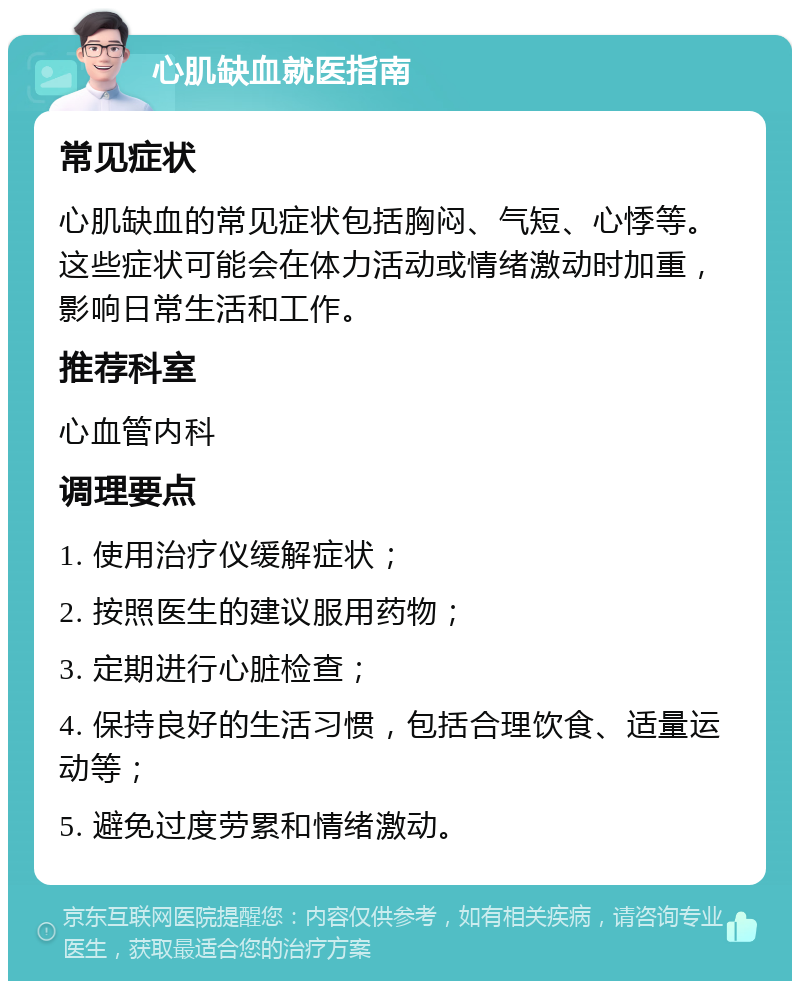 心肌缺血就医指南

常见症状

心肌缺血的常见症状包括胸闷、气短、心悸等。这些症状可能会在体力活动或情绪激动时加重，影响日常生活和工作。

推荐科室

心血管内科

调理要点

1. 使用治疗仪缓解症状；

2. 按照医生的建议服用药物；

3. 定期进行心脏检查；

4. 保持良好的生活习惯，包括合理饮食、适量运动等；

5. 避免过度劳累和情绪激动。

京东互联网医院提醒您：内容仅供参考，如有相关疾病，请咨询专业医生，获取最适合您的治疗方案